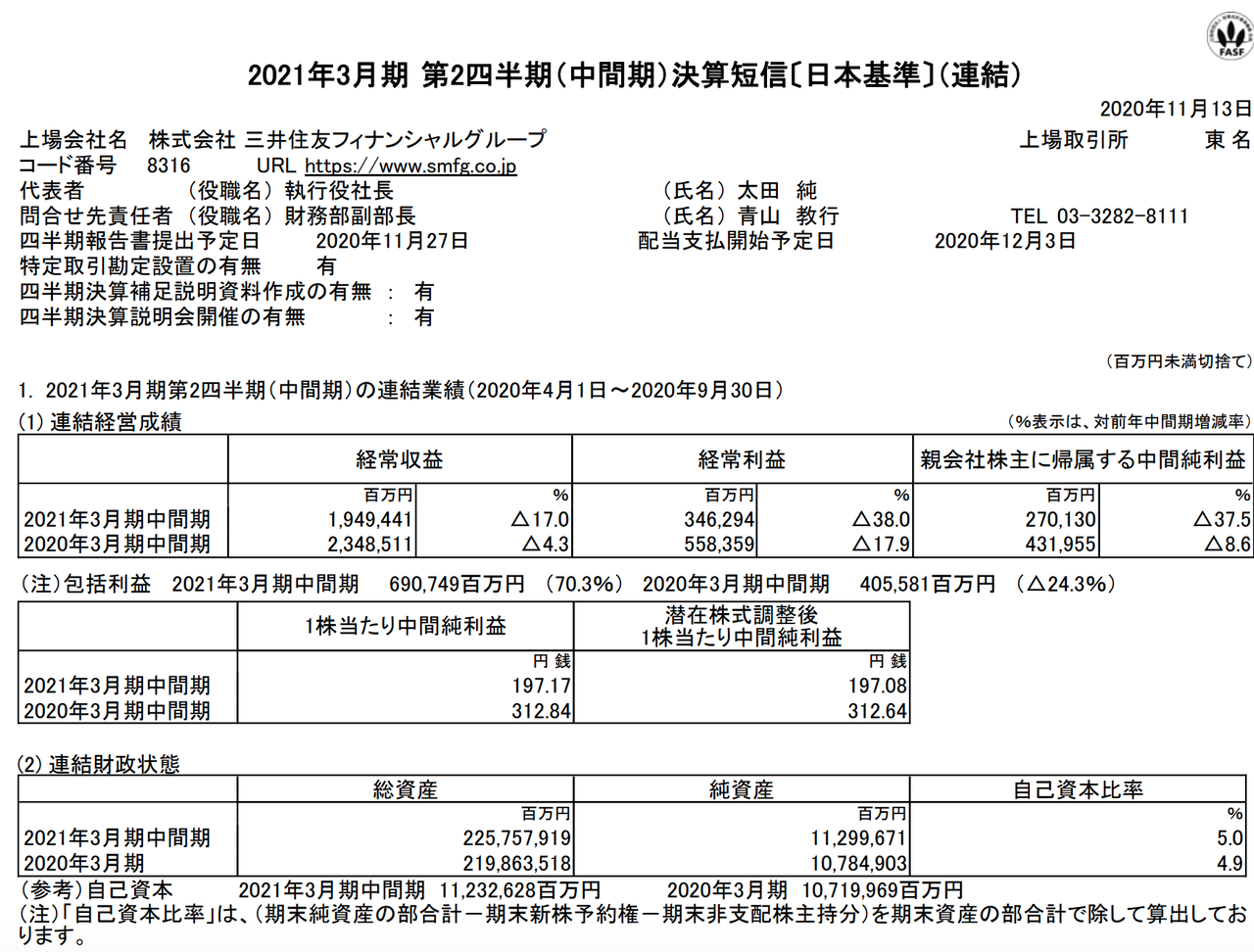 FASF

2021年3月期 第2四半期(中間期)決算短信〔日本基準〕(連結)

2020年11月13日

上場会社名 株式会社 三井住友フィナンシャルグループ 上場取引所 東 名
コード番号 8316 URL https://www.smfg.co.jp
代表者 (役職名) 執行役社長 (氏名) 太田 純
問合せ先責任者 (役職名) 財務部副部長 (氏名) 青山 教行 TEL 03-3282-8111
四半期報告書提出予定日 2020年11月27日 配当支払開始予定日 2020年12月3日
特定取引勘定設置の有無 有
四半期決算補足説明資料作成の有無 : 有
四半期決算説明会開催の有無 : 有

(百万円未満切捨て)

1. 2021年3月期第2四半期(中間期)の連結業績(2020年4月1日～2020年9月30日)
(1) 連結経営成績 (%表示は、対前年中間期増減率)

| | 経常収益 | | 経常利益 | | 親会社株主に帰属する中間純利益 | |
|---|---|---|---|---|---|---|
| | 百万円 | % | 百万円 | % | 百万円 | % |
| 2021年3月期中間期 | 1,949,441 | △17.0 | 346,294 | △38.0 | 270,130 | △37.5 |
| 2020年3月期中間期 | 2,348,511 | △4.3 | 558,359 | △17.9 | 431,955 | △8.6 |

(注)包括利益 2021年3月期中間期 690,749百万円 (70.3%) 2020年3月期中間期 405,581百万円 (△24.3%)

| | 1株当たり中間純利益 | 潜在株式調整後 1株当たり中間純利益 |
|---|---|---|
| | 円 銭 | 円 銭 |
| 2021年3月期中間期 | 197.17 | 197.08 |
| 2020年3月期中間期 | 312.84 | 312.64 |

(2) 連結財政状態

| | 総資産 | 純資産 | 自己資本比率 |
|---|---|---|---|
| | 百万円 | 百万円 | % |
| 2021年3月期中間期 | 225,757,919 | 11,299,671 | 5.0 |
| 2020年3月期 | 219,863,518 | 10,784,903 | 4.9 |

(参考)自己資本 2021年3月期中間期 11,232,628百万円 2020年3月期 10,719,969百万円
(注)「自己資本比率」は、(期末純資産の部合計－期末新株予約権－期末非支配株主持分)を期末資産の部合計で除して算出しております。